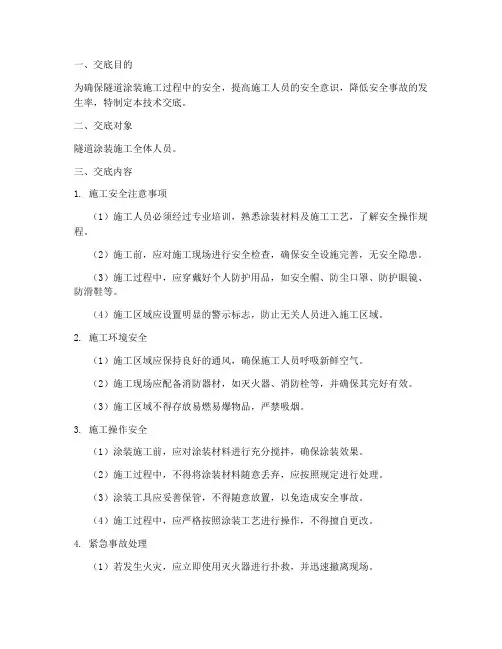 一、交底目的

为确保隧道涂装施工过程中的安全，提高施工人员的安全意识，降低安全事故的发生率，特制定本技术交底。

二、交底对象

隧道涂装施工全体人员。

三、交底内容

1. 施工安全注意事项

（1）施工人员必须经过专业培训，熟悉涂装材料及施工工艺，了解安全操作规程。

（2）施工前，应对施工现场进行安全检查，确保安全设施完善，无安全隐患。

（3）施工过程中，应穿戴好个人防护用品，如安全帽、防尘口罩、防护眼镜、防滑鞋等。

（4）施工区域应设置明显的警示标志，防止无关人员进入施工区域。

2. 施工环境安全

（1）施工区域应保持良好的通风，确保施工人员呼吸新鲜空气。

（2）施工现场应配备消防器材，如灭火器、消防栓等，并确保其完好有效。

（3）施工区域不得存放易燃易爆物品，严禁吸烟。

3. 施工操作安全

（1）涂装施工前，应对涂装材料进行充分搅拌，确保涂装效果。

（2）施工过程中，不得将涂装材料随意丢弃，应按照规定进行处理。

（3）涂装工具应妥善保管，不得随意放置，以免造成安全事故。

（4）施工过程中，应严格按照涂装工艺进行操作，不得擅自更改。

4. 紧急事故处理

（1）若发生火灾，应立即使用灭火器进行扑救，并迅速撤离现场。